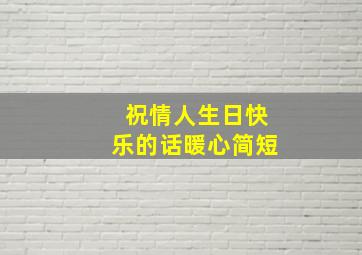 祝情人生日快乐的话暖心简短